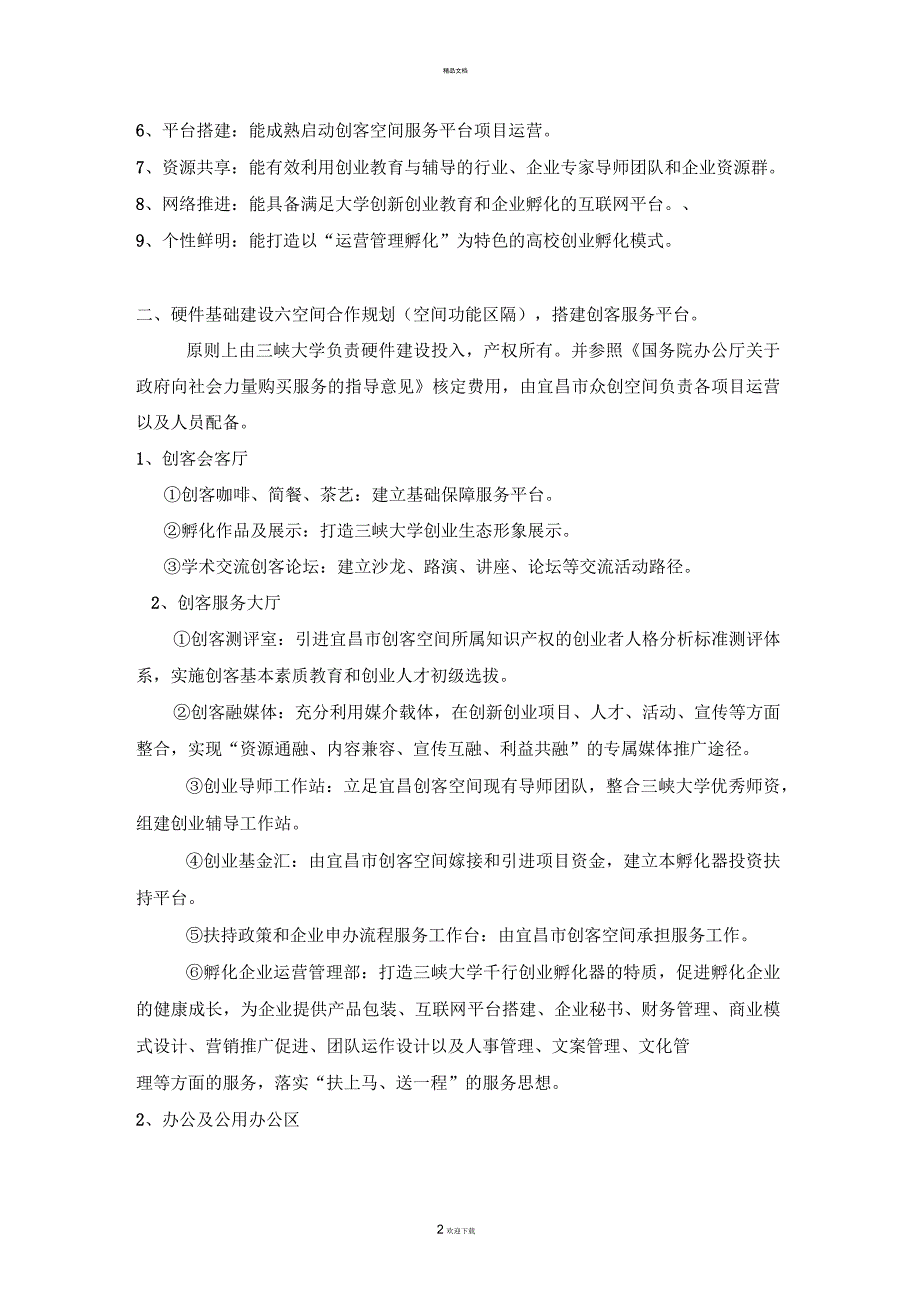 精品文档

6、平台搭建：能成熟启动创客空间服务平台项目运营。

7、资源共享：能有效利用创业教育与辅导的行业、企业专家导师团队和企业资源群。

8、网络推进：能具备满足大学创新创业教育和企业孵化的互联网平台。、

9、个性鲜明：能打造以“运营管理孵化”为特色的高校创业孵化模式。

二、硬件基础建设六空间合作规划（空间功能区隔），搭建创客服务平台。

原则上由三峡大学负责硬件建设投入，产权所有。并参照《国务院办公厅关于政府向社会力量购买服务的指导意见》核定费用，由宜昌市众创空间负责各项目运营以及人员配备。

1、创客会客厅

①创客咖啡、简餐、茶艺：建立基础保障服务平台。

②孵化作品及展示：打造三峡大学创业生态形象展示。

③学术交流创客论坛：建立沙龙、路演、讲座、论坛等交流活动路径。

2、创客服务大厅

①创客测评室：引进宜昌市创客空间所属知识产权的创业者人格分析标准测评体系，实施创客基本素质教育和创业人才初级选拔。

②创客融媒体：充分利用媒介载体，在创新创业项目、人才、活动、宣传等方面整合，实现“资源通融、内容兼容、宣传互融、利益共融”的专属媒体推广途径。

③创业导师工作站：立足宜昌创客空间现有导师团队，整合三峡大学优秀师资，组建创业辅导工作站。

④创业基金汇：由宜昌市创客空间嫁接和引进项目资金，建立本孵化器投资扶持平台。

⑤扶持政策和企业申办流程服务工作台：由宜昌市创客空间承担服务工作。

⑥孵化企业运营管理部：打造三峡大学千行创业孵化器的特质，促进孵化企业的健康成长，为企业提供产品包装、互联网平台搭建、企业秘书、财务管理、商业模式设计、营销推广促进、团队运作设计以及人事管理、文案管理、文化管理等方面的服务，落实“扶上马、送一程”的服务思想。

2、办公及公用办公区

2 欢迎下载